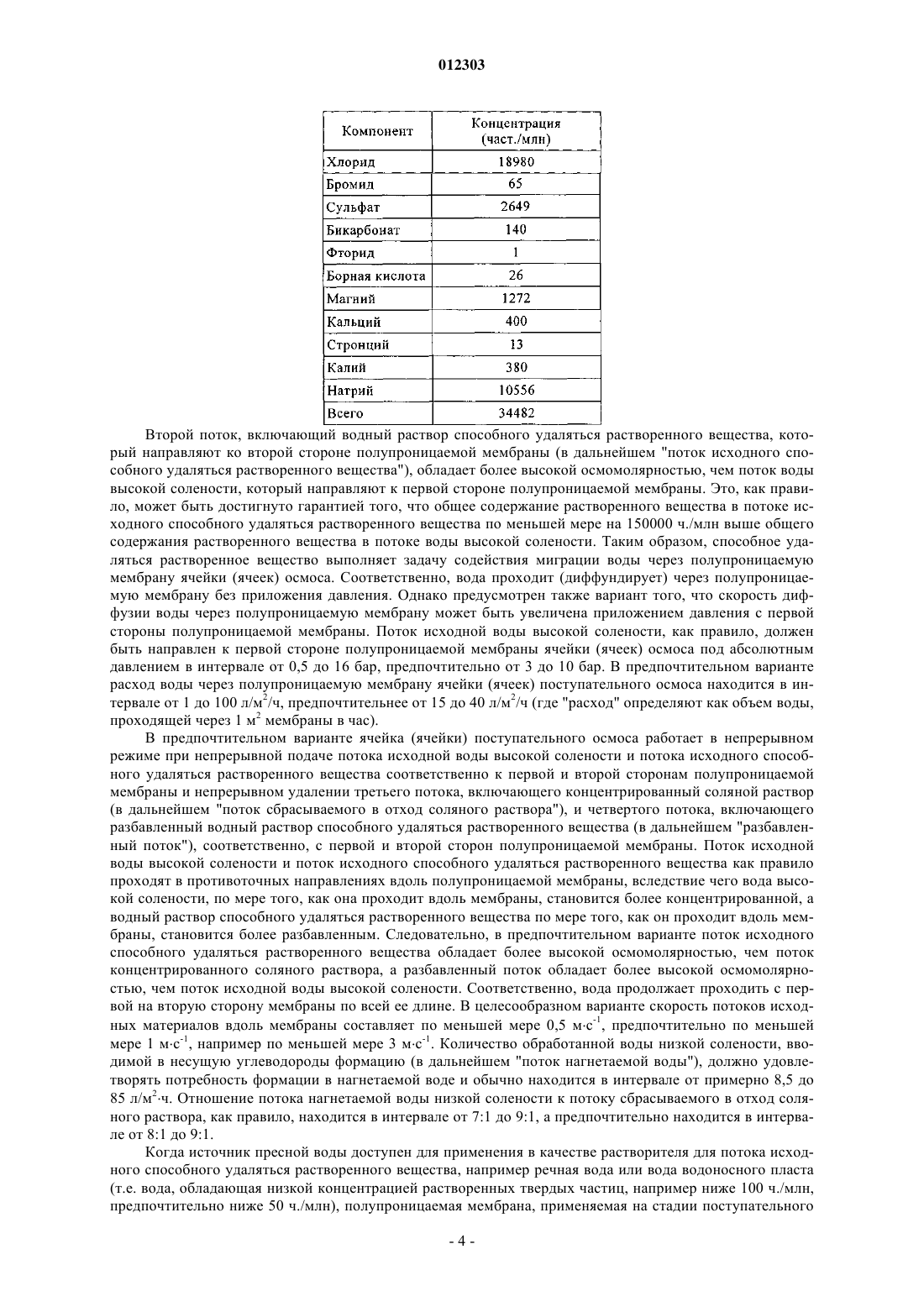 012303

| Компонент | Концентрация (част./млн) |
|---|---|
| Хлорид | 18980 |
| Бромид | 65 |
| Сульфат | 2649 |
| Бикарбонат | 140 |
| Фторид | 1 |
| Борная кислота | 26 |
| Магний | 1272 |
| Кальций | 400 |
| Стронций | 13 |
| Калий | 380 |
| Натрий | 10556 |
| Всего | 34482 |

Второй поток, включающий водный раствор способного удаляться растворенного вещества, который направляют ко второй стороне полупроницаемой мембраны (в дальнейшем "поток исходного способного удаляться растворенного вещества"), обладает более высокой осмомолярностью, чем поток воды высокой солености, который направляют к первой стороне полупроницаемой мембраны. Это, как правило, может быть достигнуто гарантией того, что общее содержание растворенного вещества в потоке исходного способного удаляться растворенного вещества по меньшей мере на 150000 ч./млн выше общего содержания растворенного вещества в потоке воды высокой солености. Таким образом, способное удаляться растворенное вещество выполняет задачу содействия миграции воды через полупроницаемую мембрану ячейки (ячеек) осмоса. Соответственно, вода проходит (диффундирует) через полупроницаемую мембрану без приложения давления. Однако предусмотрен также вариант того, что скорость диффузии воды через полупроницаемую мембрану может быть увеличена приложением давления с первой стороны полупроницаемой мембраны. Поток исходной воды высокой солености, как правило, должен быть направлен к первой стороне полупроницаемой мембраны ячейки (ячеек) осмоса под абсолютным давлением в интервале от 0,5 до 16 бар, предпочтительно от 3 до 10 бар. В предпочтительном варианте расход воды через полупроницаемую мембрану ячейки (ячеек) поступательного осмоса находится в интервале от 1 до 100 л/м$^2$/ч, предпочтительнее от 15 до 40 л/м$^2$/ч (где "расход" определяют как объем воды, проходящей через 1 м$^2$ мембраны в час).

В предпочтительном варианте ячейка (ячейки) поступательного осмоса работает в непрерывном режиме при непрерывной подаче потока исходной воды высокой солености и потока исходного способного удаляться растворенного вещества соответственно к первой и второй сторонам полупроницаемой мембраны и непрерывном удалении третьего потока, включающего концентрированный соляной раствор (в дальнейшем "поток сбрасываемого в отход соляного раствора"), и четвертого потока, включающего разбавленный водный раствор способного удаляться растворенного вещества (в дальнейшем "разбавленный поток"), соответственно, с первой и второй сторон полупроницаемой мембраны. Поток исходной воды высокой солености и поток исходного способного удаляться растворенного вещества как правило проходят в противоточных направлениях вдоль полупроницаемой мембраны, вследствие чего вода высокой солености, по мере того, как она проходит вдоль мембраны, становится более концентрированной, а водный раствор способного удаляться растворенного вещества по мере того, как он проходит вдоль мембраны, становится более разбавленным. Следовательно, в предпочтительном варианте поток исходного способного удаляться растворенного вещества обладает более высокой осмомолярностью, чем поток концентрированного соляного раствора, а разбавленный поток обладает более высокой осмомолярностью, чем поток исходной воды высокой солености. Соответственно, вода продолжает проходить с первой на вторую сторону мембраны по всей ее длине. В целесообразном варианте скорость потоков исходных материалов вдоль мембраны составляет по меньшей мере 0,5 м·с$^{-1}$, предпочтительно по меньшей мере 1 м·с$^{-1}$, например по меньшей мере 3 м·с$^{-1}$. Количество обработанной воды низкой солености, вводимой в несущую углеводороды формацию (в дальнейшем "поток нагнетаемой воды"), должно удовлетворять потребность формации в нагнетаемой воде и обычно находится в интервале от примерно 8,5 до 85 л/м$^2$·ч. Отношение потока нагнетаемой воды низкой солености к потоку сбрасываемого в отход соляного раствора, как правило, находится в интервале от 7:1 до 9:1, а предпочтительно находится в интервале от 8:1 до 9:1.

Когда источник пресной воды доступен для применения в качестве растворителя для потока исходного способного удаляться растворенного вещества, например речная вода или вода водоносного пласта (т.е. вода, обладающая низкой концентрацией растворенных твердых частиц, например ниже 100 ч./млн, предпочтительно ниже 50 ч./млн), полупроницаемая мембрана, применяемая на стадии поступательного

- 4 -